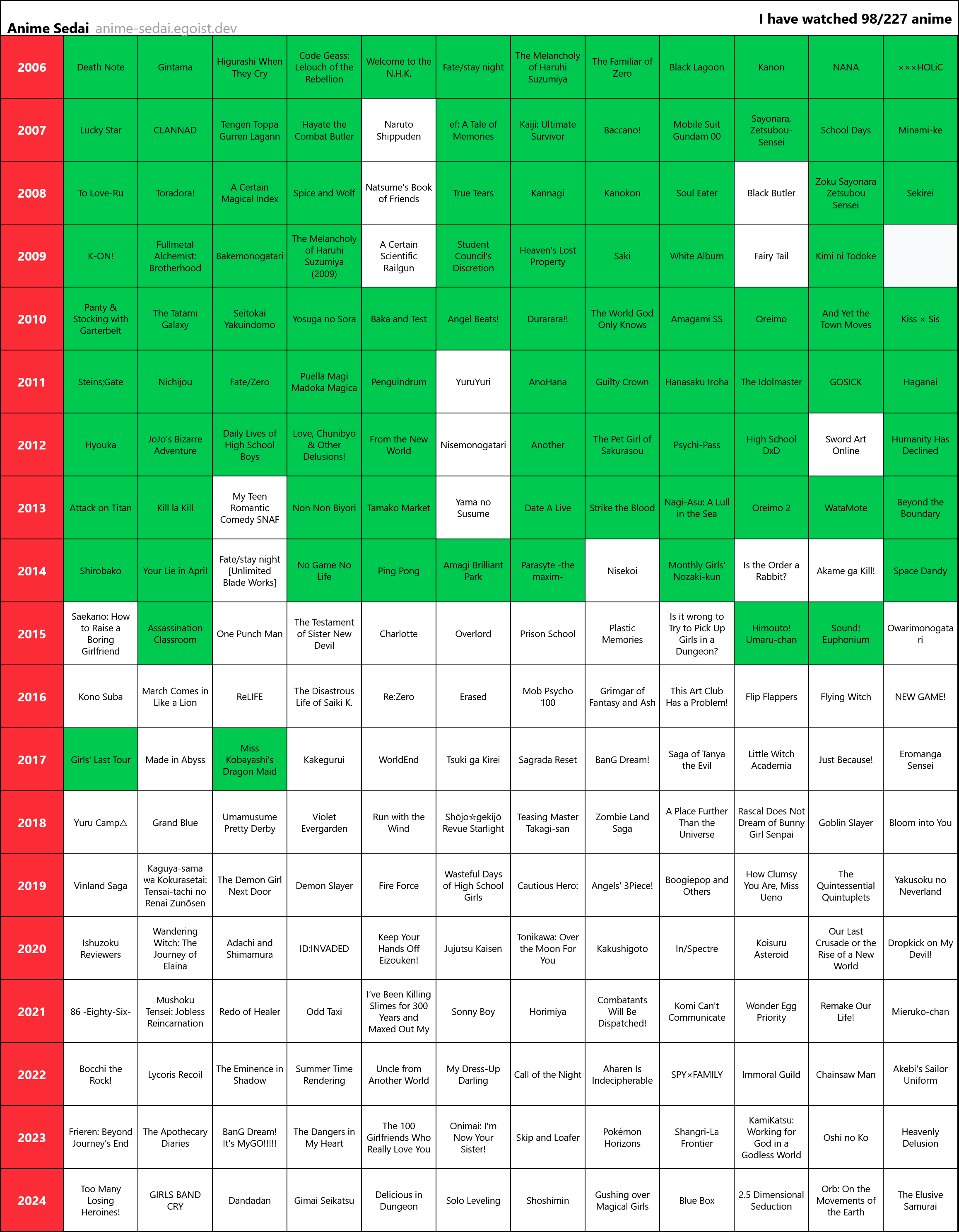 Anime Sedai anime-sedai.egoist.dev

I have watched 98/227 anime

| | | | | | | | | | | | | |
|---|---|---|---|---|---|---|---|---|---|---|---|---|
| 2006 | Death Note | Gintama | Higurashi When They Cry | Code Geass: Lelouch of the Rebellion | Welcome to the N.H.K. | Fate/stay night | The Melancholy of Haruhi Suzumiya | The Familiar of Zero | Black Lagoon | Kanon | NANA | ×××HOLiC |
| 2007 | Lucky Star | CLANNAD | Tengen Toppa Gurren Lagann | Hayate the Combat Butler | Naruto Shippuden | ef: A Tale of Memories | Kaiji: Ultimate Survivor | Baccano! | Mobile Suit Gundam 00 | Sayonara, Zetsubou-Sensei | School Days | Minami-ke |
| 2008 | To Love-Ru | Toradora! | A Certain Magical Index | Spice and Wolf | Natsume's Book of Friends | True Tears | Kannagi | Kanokon | Soul Eater | Black Butler | Zoku Sayonara Zetsubou Sensei | Sekirei |
| 2009 | K-ON! | Fullmetal Alchemist: Brotherhood | Bakemonogatari | The Melancholy of Haruhi Suzumiya (2009) | A Certain Scientific Railgun | Student Council's Discretion | Heaven's Lost Property | Saki | White Album | Fairy Tail | Kimi ni Todoke | |
| 2010 | Panty & Stocking with Garterbelt | The Tatami Galaxy | Seitokai Yakuindomo | Yosuga no Sora | Baka and Test | Angel Beats! | Durarara!! | The World God Only Knows | Amagami SS | Oreimo | And Yet the Town Moves | Kiss × Sis |
| 2011 | Steins;Gate | Nichijou | Fate/Zero | Puella Magi Madoka Magica | Penguindrum | YuruYuri | AnoHana | Guilty Crown | Hanasaku Iroha | The Idolmaster | GOSICK | Haganai |
| 2012 | Hyouka | JoJo's Bizarre Adventure | Daily Lives of High School Boys | Love, Chunibyo & Other Delusions! | From the New World | Nisemonogatari | Another | The Pet Girl of Sakurasou | Psychi-Pass | High School DxD | Sword Art Online | Humanity Has Declined |
| 2013 | Attack on Titan | Kill la Kill | My Teen Romantic Comedy SNAF | Non Non Biyori | Tamako Market | Yama no Susume | Date A Live | Strike the Blood | Nagi-Asu: A Lull in the Sea | Oreimo 2 | WataMote | Beyond the Boundary |
| 2014 | Shirobako | Your Lie in April | Fate/stay night [Unlimited Blade Works] | No Game No Life | Ping Pong | Amagi Brilliant Park | Parasyte -the maxim- | Nisekoi | Monthly Girls' Nozaki-kun | Is the Order a Rabbit? | Akame ga Kill! | Space Dandy |
| 2015 | Saekano: How to Raise a Boring Girlfriend | Assassination Classroom | One Punch Man | The Testament of Sister New Devil | Charlotte | Overlord | Prison School | Plastic Memories | Is it wrong to Try to Pick Up Girls in a Dungeon? | Himouto! Umaru-chan | Sound! Euphonium | Owarimonogatari |
| 2016 | Kono Suba | March Comes in Like a Lion | ReLIFE | The Disastrous Life of Saiki K. | Re:Zero | Erased | Mob Psycho 100 | Grimgar of Fantasy and Ash | This Art Club Has a Problem! | Flip Flappers | Flying Witch | NEW GAME! |
| 2017 | Girls' Last Tour | Made in Abyss | Miss Kobayashi's Dragon Maid | Kakegurui | WorldEnd | Tsuki ga Kirei | Sagrada Reset | BanG Dream! | Saga of Tanya the Evil | Little Witch Academia | Just Because! | Eromanga Sensei |
| 2018 | Yuru Camp△ | Grand Blue | Umamusume Pretty Derby | Violet Evergarden | Run with the Wind | Shōjo☆gekijō Revue Starlight | Teasing Master Takagi-san | Zombie Land Saga | A Place Further Than the Universe | Rascal Does Not Dream of Bunny Girl Senpai | Goblin Slayer | Bloom into You |
| 2019 | Vinland Saga | Kaguya-sama wa Kokurasetai: Tensai-tachi no Renai Zunōsen | The Demon Girl Next Door | Demon Slayer | Fire Force | Wasteful Days of High School Girls | Cautious Hero: | Angels' 3Piece! | Boogiepop and Others | How Clumsy You Are, Miss Ueno | The Quintessential Quintuplets | Yakusoku no Neverland |
| 2020 | Ishuzoku Reviewers | Wandering Witch: The Journey of Elaina | Adachi and Shimamura | ID:INVADED | Keep Your Hands Off Eizouken! | Jujutsu Kaisen | Tonikawa: Over the Moon For You | Kakushigoto | In/Spectre | Koisuru Asteroid | Our Last Crusade or the Rise of a New World | Dropkick on My Devil! |
| 2021 | 86 -Eighty-Six- | Mushoku Tensei: Jobless Reincarnation | Redo of Healer | Odd Taxi | I've Been Killing Slimes for 300 Years and Maxed Out My | Sonny Boy | Horimiya | Combatants Will Be Dispatched! | Komi Can't Communicate | Wonder Egg Priority | Remake Our Life! | Mieruko-chan |
| 2022 | Bocchi the Rock! | Lycoris Recoil | The Eminence in Shadow | Summer Time Rendering | Uncle from Another World | My Dress-Up Darling | Call of the Night | Aharen Is Indecipherable | SPY×FAMILY | Immoral Guild | Chainsaw Man | Akebi's Sailor Uniform |
| 2023 | Frieren: Beyond Journey's End | The Apothecary Diaries | BanG Dream! It's MyGO!!!!! | The Dangers in My Heart | The 100 Girlfriends Who Really Love You | Onimai: I'm Now Your Sister! | Skip and Loafer | Pokémon Horizons | Shangri-La Frontier | KamiKatsu: Working for God in a Godless World | Oshi no Ko | Heavenly Delusion |
| 2024 | Too Many Losing Heroines! | GIRLS BAND CRY | Dandadan | Gimai Seikatsu | Delicious in Dungeon | Solo Leveling | Shoshimin | Gushing over Magical Girls | Blue Box | 2.5 Dimensional Seduction | Orb: On the Movements of the Earth | The Elusive Samurai |